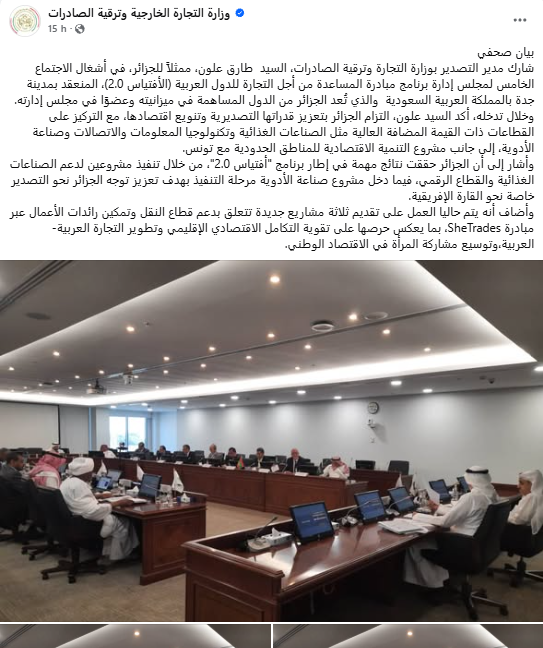 وزارة التجارة الخارجية وترقية الصادرات
15 h ·

بيان صحفي
شارك مدير التصدير بوزارة التجارة وترقية الصادرات، السيد طارق علون، ممثلاً للجزائر، في أشغال الاجتماع الخامس لمجلس إدارة برنامج مبادرة المساعدة من أجل التجارة للدول العربية (الأفتياس 2.0)، المنعقد بمدينة جدة بالمملكة العربية السعودية والذي تُعد الجزائر من الدول المساهمة في ميزانيته وعضوًا في مجلس إدارته.
وخلال تدخله، أكد السيد علون، التزام الجزائر بتعزيز قدراتها التصديرية وتنويع اقتصادها، مع التركيز على القطاعات ذات القيمة المضافة العالية مثل الصناعات الغذائية وتكنولوجيا المعلومات والاتصالات وصناعة الأدوية، إلى جانب مشروع التنمية الاقتصادية للمناطق الحدودية مع تونس.
وأشار إلى أن الجزائر حققت نتائج مهمة في إطار برنامج "أفتياس 2.0"، من خلال تنفيذ مشروعين لدعم الصناعات الغذائية والقطاع الرقمي، فيما دخل مشروع صناعة الأدوية مرحلة التنفيذ بهدف تعزيز توجه الجزائر نحو التصدير خاصة نحو القارة الإفريقية.
وأضاف أنه يتم حاليا العمل على تقديم ثلاثة مشاريع جديدة تتعلق بدعم قطاع النقل وتمكين رائدات الأعمال عبر مبادرة SheTrades، بما يعكس حرصها على تقوية التكامل الاقتصادي الإقليمي وتطوير التجارة العربية-العربية،وتوسيع مشاركة المرأة في الاقتصاد الوطني.